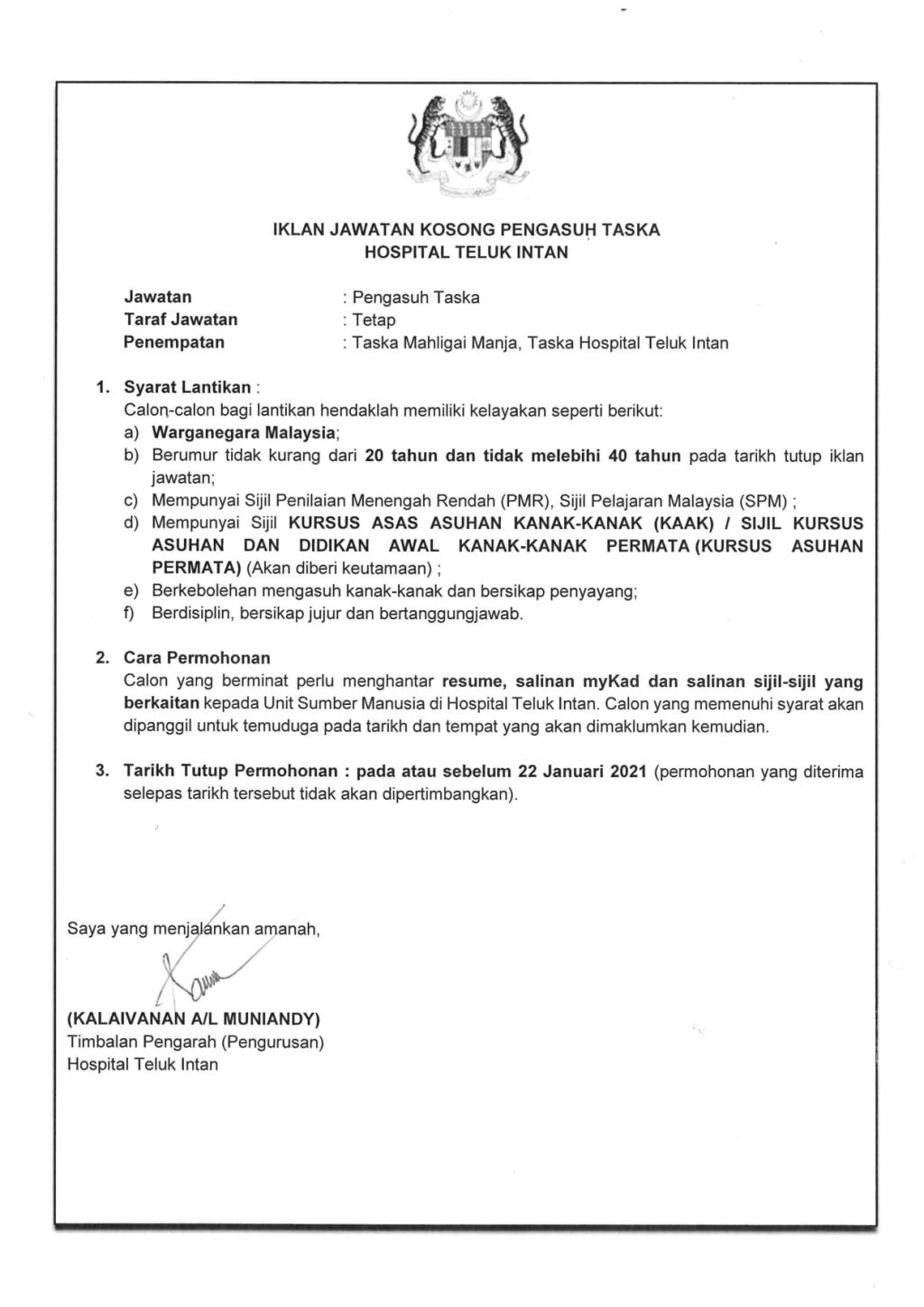 IKLAN JAWATAN KOSONG PENGASUH TASKA
HOSPITAL TELUK INTAN

Jawatan : Pengasuh Taska
Taraf Jawatan : Tetap
Penempatan : Taska Mahligai Manja, Taska Hospital Teluk Intan

1. Syarat Lantikan :
Calon-calon bagi lantikan hendaklah memiliki kelayakan seperti berikut:
a) Warganegara Malaysia;
b) Berumur tidak kurang dari 20 tahun dan tidak melebihi 40 tahun pada tarikh tutup iklan jawatan;
c) Mempunyai Sijil Penilaian Menengah Rendah (PMR), Sijil Pelajaran Malaysia (SPM) ;
d) Mempunyai Sijil KURSUS ASAS ASUHAN KANAK-KANAK (KAAK) / SIJIL KURSUS ASUHAN DAN DIDIKAN AWAL KANAK-KANAK PERMATA (KURSUS ASUHAN PERMATA) (Akan diberi keutamaan) ;
e) Berkebolehan mengasuh kanak-kanak dan bersikap penyayang;
f) Berdisiplin, bersikap jujur dan bertanggungjawab.

2. Cara Permohonan
Calon yang berminat perlu menghantar resume, salinan myKad dan salinan sijil-sijil yang berkaitan kepada Unit Sumber Manusia di Hospital Teluk Intan. Calon yang memenuhi syarat akan dipanggil untuk temuduga pada tarikh dan tempat yang akan dimaklumkan kemudian.

3. Tarikh Tutup Permohonan : pada atau sebelum 22 Januari 2021 (permohonan yang diterima selepas tarikh tersebut tidak akan dipertimbangkan).

Saya yang menjalankan amanah,

(KALAIVANAN A/L MUNIANDY)
Timbalan Pengarah (Pengurusan)
Hospital Teluk Intan